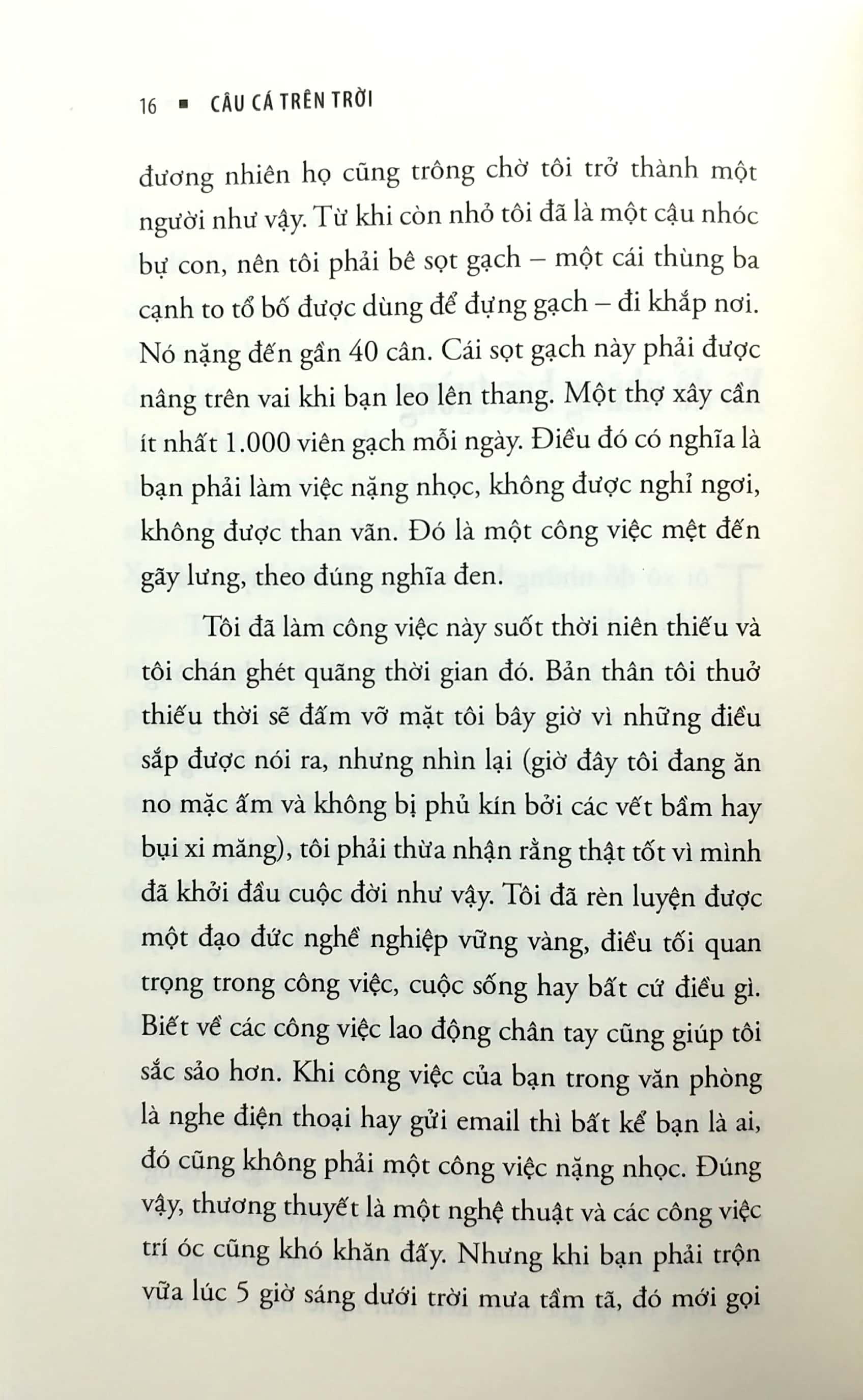 16 ■ CÂU CÁ TRÊN TRỜI

đương nhiên họ cũng trông chờ tôi trở thành một người như vậy. Từ khi còn nhỏ tôi đã là một cậu nhóc bự con, nên tôi phải bê sọt gạch – một cái thùng ba cạnh to tổ bố được dùng để đựng gạch – đi khắp nơi. Nó nặng đến gần 40 cân. Cái sọt gạch này phải được nâng trên vai khi bạn leo lên thang. Một thợ xây cần ít nhất 1.000 viên gạch mỗi ngày. Điều đó có nghĩa là bạn phải làm việc nặng nhọc, không được nghỉ ngơi, không được than vãn. Đó là một công việc mệt đến gãy lưng, theo đúng nghĩa đen.

Tôi đã làm công việc này suốt thời niên thiếu và tôi chán ghét quãng thời gian đó. Bản thân tôi thuở thiếu thời sẽ đấm vỡ mặt tôi bây giờ vì những điều sắp được nói ra, nhưng nhìn lại (giờ đây tôi đang ăn no mặc ấm và không bị phủ kín bởi các vết bầm hay bụi xi măng), tôi phải thừa nhận rằng thật tốt vì mình đã khởi đầu cuộc đời như vậy. Tôi đã rèn luyện được một đạo đức nghề nghiệp vững vàng, điều tối quan trọng trong công việc, cuộc sống hay bất cứ điều gì. Biết về các công việc lao động chân tay cũng giúp tôi sắc sảo hơn. Khi công việc của bạn trong văn phòng là nghe điện thoại hay gửi email thì bất kể bạn là ai, đó cũng không phải một công việc nặng nhọc. Đúng vậy, thương thuyết là một nghệ thuật và các công việc trí óc cũng khó khăn đấy. Nhưng khi bạn phải trộn vữa lúc 5 giờ sáng dưới trời mưa tầm tã, đó mới gọi